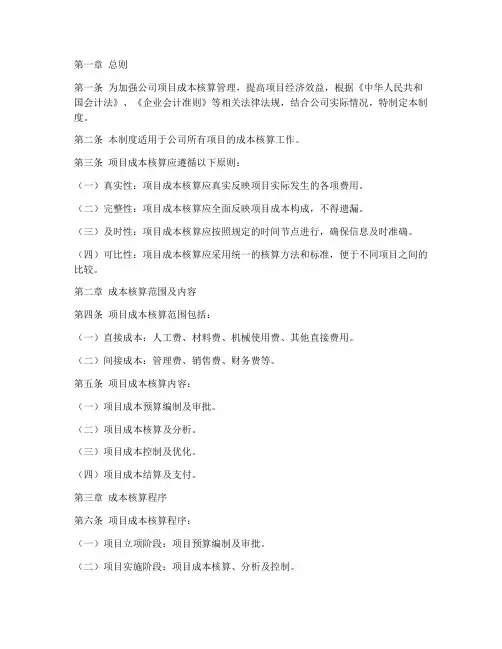 第一章 总则

第一条 为加强公司项目成本核算管理，提高项目经济效益，根据《中华人民共和国会计法》、《企业会计准则》等相关法律法规，结合公司实际情况，特制定本制度。

第二条 本制度适用于公司所有项目的成本核算工作。

第三条 项目成本核算应遵循以下原则：

（一）真实性：项目成本核算应真实反映项目实际发生的各项费用。

（二）完整性：项目成本核算应全面反映项目成本构成，不得遗漏。

（三）及时性：项目成本核算应按照规定的时间节点进行，确保信息及时准确。

（四）可比性：项目成本核算应采用统一的核算方法和标准，便于不同项目之间的比较。

第二章 成本核算范围及内容

第四条 项目成本核算范围包括：

（一）直接成本：人工费、材料费、机械使用费、其他直接费用。

（二）间接成本：管理费、销售费、财务费等。

第五条 项目成本核算内容：

（一）项目成本预算编制及审批。

（二）项目成本核算及分析。

（三）项目成本控制及优化。

（四）项目成本结算及支付。

第三章 成本核算程序

第六条 项目成本核算程序：

（一）项目立项阶段：项目预算编制及审批。

（二）项目实施阶段：项目成本核算、分析及控制。